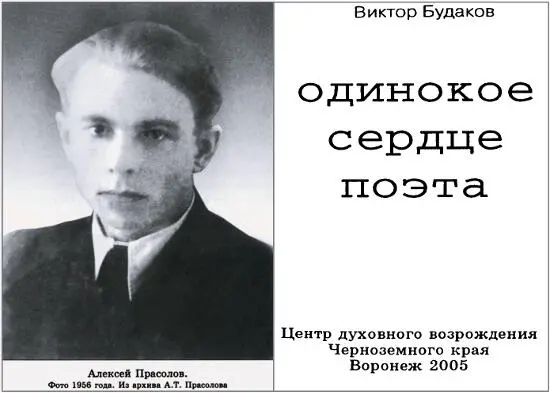 Алексей Прасолов.
Фото 1956 года. Из архива А.Т. Прасолова

Виктор Будаков

одинокое сердце поэта

Центр духовного возрождения
Черноземного края
Воронеж 2005